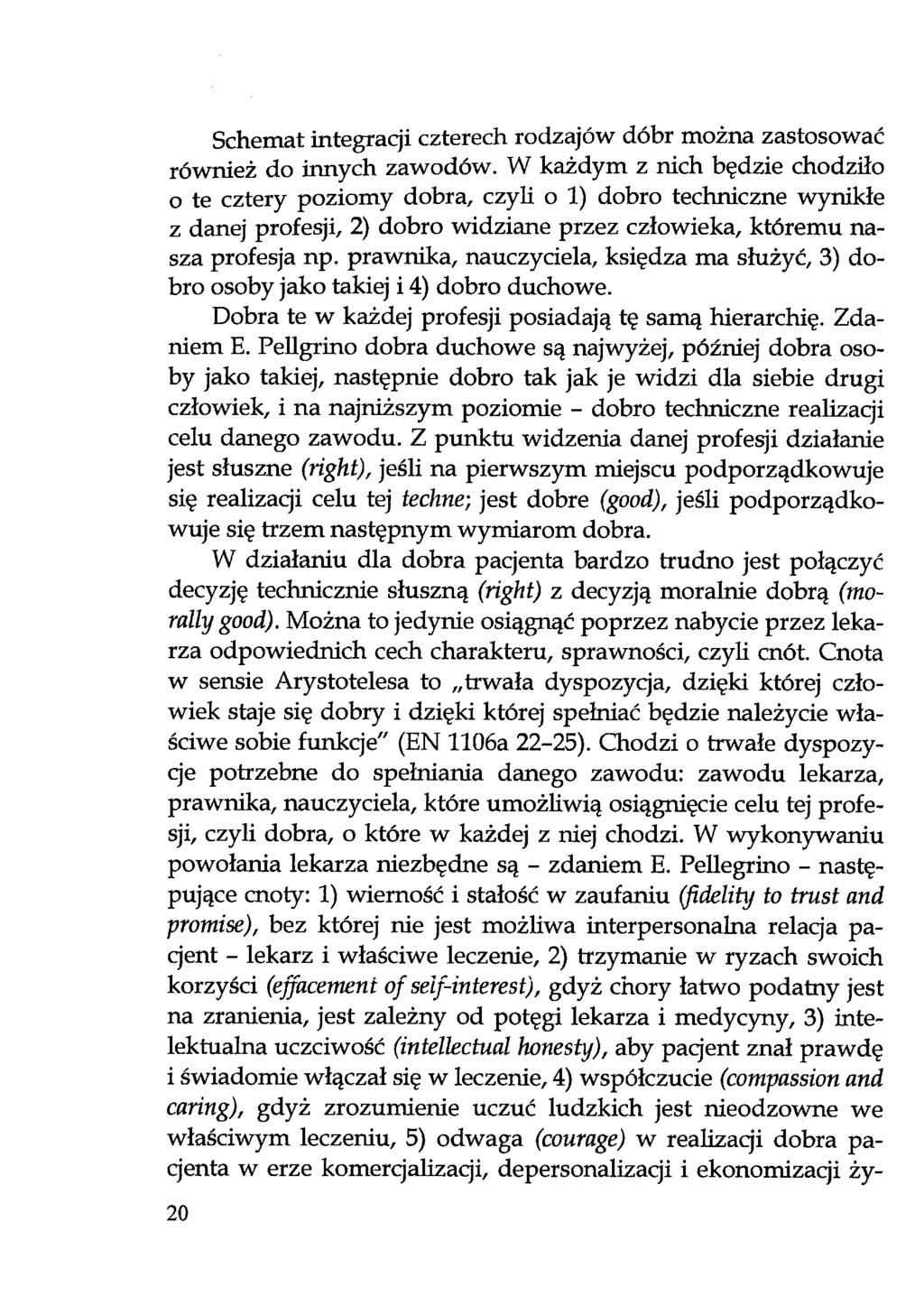 Schemat integracji czterech rodzajów dóbr można zastosować również do innych zawodów. W każdym z nich będzie chodziło o te cztery poziomy dobra, czyli o 1) dobro techniczne wynikłe z danej profesji, 2) dobro widziane przez człowieka, któremu nasza profesja np. prawnika, nauczyciela, księdza ma służyć, 3) dobro osoby jako takiej i 4) dobro duchowe.

Dobra te w każdej profesji posiadają tę samą hierarchię. Zdaniem E. Pellgrino dobra duchowe są najwyżej, później dobra osoby jako takiej, następnie dobro tak jak je widzi dla siebie drugi człowiek, i na najniższym poziomie - dobro techniczne realizacji celu danego zawodu. Z punktu widzenia danej profesji działanie jest słuszne (right), jeśli na pierwszym miejscu podporządkowuje się realizacji celu tej techne; jest dobre (good), jeśli podporządkowuje się trzem następnym wymiarom dobra.

W działaniu dla dobra pacjenta bardzo trudno jest połączyć decyzję technicznie słuszną (right) z decyzją moralnie dobrą (morally good). Można to jedynie osiągnąć poprzez nabycie przez lekarza odpowiednich cech charakteru, sprawności, czyli cnót. Cnota w sensie Arystotelesa to „trwała dyspozycja, dzięki której człowiek staje się dobry i dzięki której spełniać będzie należycie właściwe sobie funkcje" (EN 1106a 22-25). Chodzi o trwałe dyspozycje potrzebne do spełniania danego zawodu: zawodu lekarza, prawnika, nauczyciela, które umożliwią osiągnięcie celu tej profesji, czyli dobra, o które w każdej z niej chodzi. W wykonywaniu powołania lekarza niezbędne są - zdaniem E. Pellegrino - następujące cnoty: 1) wierność i stałość w zaufaniu (fidelity to trust and promise), bez której nie jest możliwa interpersonalna relacja pacjent - lekarz i właściwe leczenie, 2) trzymanie w ryzach swoich korzyści (effacement of self-interest), gdyż chory łatwo podatny jest na zranienia, jest zależny od potęgi lekarza i medycyny, 3) intelektualna uczciwość (intellectual honesty), aby pacjent znał prawdę i świadomie włączał się w leczenie, 4) współczucie (compassion and caring), gdyż zrozumienie uczuć ludzkich jest nieodzowne we właściwym leczeniu, 5) odwaga (courage) w realizacji dobra pacjenta w erze komercjalizacji, depersonalizacji i ekonomizacji ży-

20